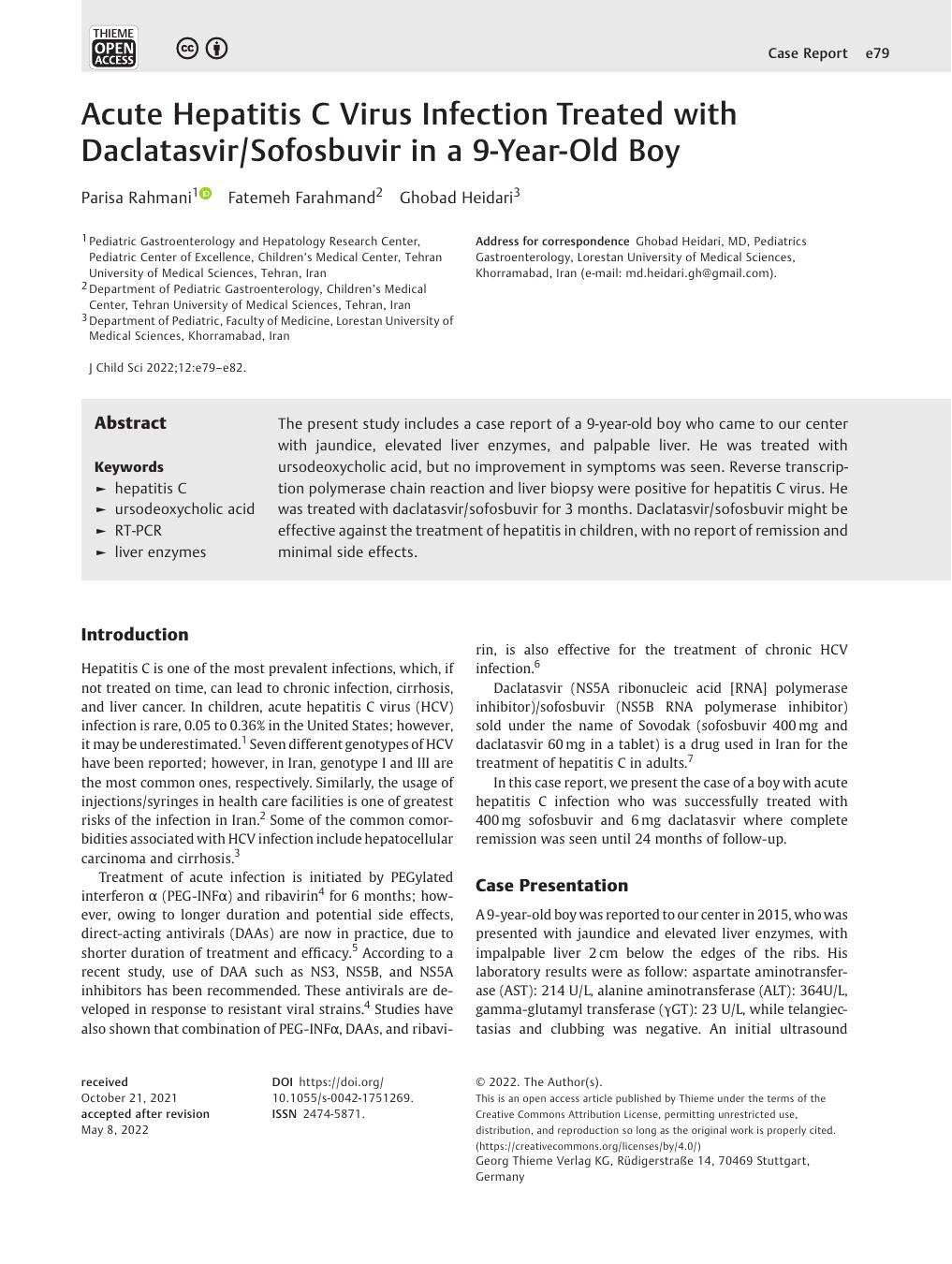 THIEME OPEN ACCESS

Case Report e79

Acute Hepatitis C Virus Infection Treated with Daclatasvir/Sofosbuvir in a 9-Year-Old Boy

Parisa Rahmani$^1$ Fatemeh Farahmand$^2$ Ghobad Heidari$^3$

$^1$ Pediatric Gastroenterology and Hepatology Research Center, Pediatric Center of Excellence, Children's Medical Center, Tehran University of Medical Sciences, Tehran, Iran
$^2$ Department of Pediatric Gastroenterology, Children's Medical Center, Tehran University of Medical Sciences, Tehran, Iran
$^3$ Department of Pediatric, Faculty of Medicine, Lorestan University of Medical Sciences, Khorramabad, Iran

J Child Sci 2022;12:e79–e82.

Address for correspondence Ghobad Heidari, MD, Pediatrics Gastroenterology, Lorestan University of Medical Sciences, Khorramabad, Iran (e-mail: md.heidari.gh@gmail.com).

Abstract

Keywords
► hepatitis C
► ursodeoxycholic acid
► RT-PCR
► liver enzymes

The present study includes a case report of a 9-year-old boy who came to our center with jaundice, elevated liver enzymes, and palpable liver. He was treated with ursodeoxycholic acid, but no improvement in symptoms was seen. Reverse transcription polymerase chain reaction and liver biopsy were positive for hepatitis C virus. He was treated with daclatasvir/sofosbuvir for 3 months. Daclatasvir/sofosbuvir might be effective against the treatment of hepatitis in children, with no report of remission and minimal side effects.

Introduction

Hepatitis C is one of the most prevalent infections, which, if not treated on time, can lead to chronic infection, cirrhosis, and liver cancer. In children, acute hepatitis C virus (HCV) infection is rare, 0.05 to 0.36% in the United States; however, it may be underestimated.$^1$ Seven different genotypes of HCV have been reported; however, in Iran, genotype I and III are the most common ones, respectively. Similarly, the usage of injections/syringes in health care facilities is one of greatest risks of the infection in Iran.$^2$ Some of the common comorbidities associated with HCV infection include hepatocellular carcinoma and cirrhosis.$^3$

Treatment of acute infection is initiated by PEGylated interferon α (PEG-INFα) and ribavirin$^4$ for 6 months; however, owing to longer duration and potential side effects, direct-acting antivirals (DAAs) are now in practice, due to shorter duration of treatment and efficacy.$^5$ According to a recent study, use of DAA such as NS3, NS5B, and NS5A inhibitors has been recommended. These antivirals are developed in response to resistant viral strains.$^4$ Studies have also shown that combination of PEG-INFα, DAAs, and ribavirin, is also effective for the treatment of chronic HCV infection.$^6$

Daclatasvir (NS5A ribonucleic acid [RNA] polymerase inhibitor)/sofosbuvir (NS5B RNA polymerase inhibitor) sold under the name of Sovodak (sofosbuvir 400 mg and daclatasvir 60 mg in a tablet) is a drug used in Iran for the treatment of hepatitis C in adults.$^7$

In this case report, we present the case of a boy with acute hepatitis C infection who was successfully treated with 400 mg sofosbuvir and 6 mg daclatasvir where complete remission was seen until 24 months of follow-up.

Case Presentation

A 9-year-old boy was reported to our center in 2015, who was presented with jaundice and elevated liver enzymes, with impalpable liver 2 cm below the edges of the ribs. His laboratory results were as follow: aspartate aminotransferase (AST): 214 U/L, alanine aminotransferase (ALT): 364U/L, gamma-glutamyl transferase (γGT): 23 U/L, while telangiectasias and clubbing was negative. An initial ultrasound

received
October 21, 2021
accepted after revision
May 8, 2022

DOI https://doi.org/10.1055/s-0042-1751269.
ISSN 2474-5871.

© 2022. The Author(s).
This is an open access article published by Thieme under the terms of the Creative Commons Attribution License, permitting unrestricted use, distribution, and reproduction so long as the original work is properly cited. (https://creativecommons.org/licenses/by/4.0/)
Georg Thieme Verlag KG, Rüdigerstraße 14, 70469 Stuttgart, Germany